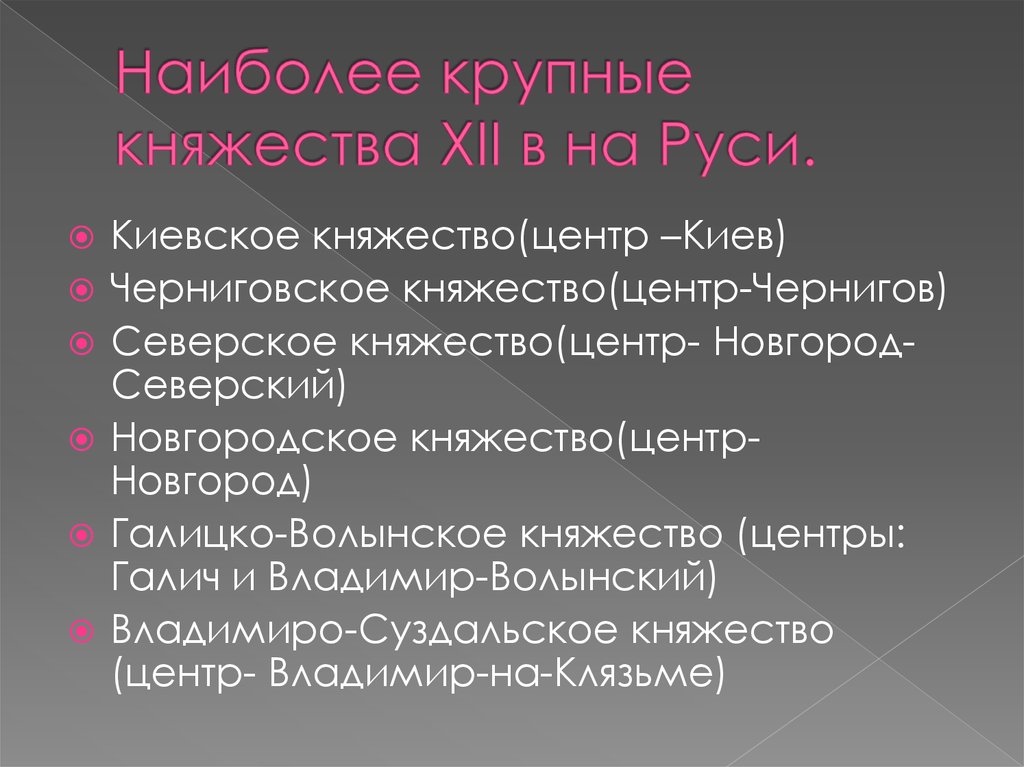 Наиболее крупные княжества XII в на Руси.

Киевское княжество(центр –Киев)
Черниговское княжество(центр-Чернигов)
Северское княжество(центр- Новгород-Северский)
Новгородское княжество(центр-Новгород)
Галицко-Волынское княжество (центры: Галич и Владимир-Волынский)
Владимиро-Суздальское княжество (центр- Владимир-на-Клязьме)